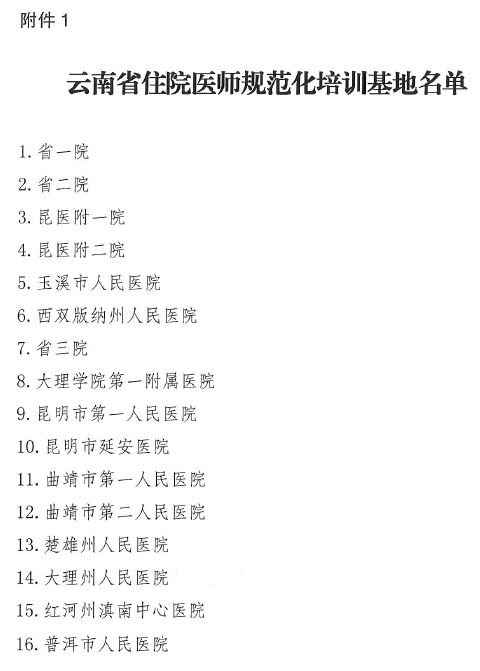 附件1

云南省住院医师规范化培训基地名单

1.省一院

2.省二院

3.昆医附一院

4.昆医附二院

5.玉溪市人民医院

6.西双版纳州人民医院

7.省三院

8.大理学院第一附属医院

9.昆明市第一人民医院

10.昆明市延安医院

11.曲靖市第一人民医院

12.曲靖市第二人民医院

13.楚雄州人民医院

14.大理州人民医院

15.红河州滇南中心医院

16.普洱市人民医院